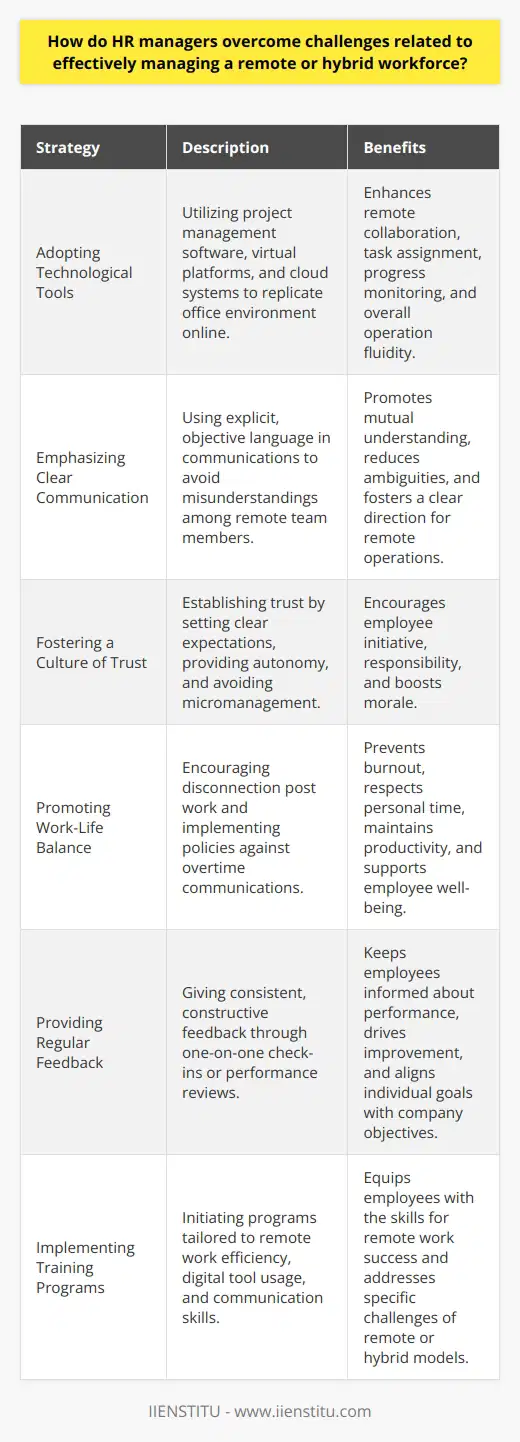 How do HR managers overcome challenges related to effectively managing a remote or hybrid workforce?

| Strategy | Description | Benefits |
|---|---|---|
| Adopting Technological Tools | Utilizing project management software, virtual platforms, and cloud systems to replicate office environment online. | Enhances remote collaboration, task assignment, progress monitoring, and overall operation fluidity. |
| Emphasizing Clear Communication | Using explicit, objective language in communications to avoid misunderstandings among remote team members. | Promotes mutual understanding, reduces ambiguities, and fosters a clear direction for remote operations. |
| Fostering a Culture of Trust | Establishing trust by setting clear expectations, providing autonomy, and avoiding micromanagement. | Encourages employee initiative, responsibility, and boosts morale. |
| Promoting Work-Life Balance | Encouraging disconnection post work and implementing policies against overtime communications. | Prevents burnout, respects personal time, maintains productivity, and supports employee well-being. |
| Providing Regular Feedback | Giving consistent, constructive feedback through one-on-one check-ins or performance reviews. | Keeps employees informed about performance, drives improvement, and aligns individual goals with company objectives. |
| Implementing Training Programs | Initiating programs tailored to remote work efficiency, digital tool usage, and communication skills. | Equips employees with the skills for remote work success and addresses specific challenges of remote or hybrid models. |

IIENSTITU - www.iienstitu.com